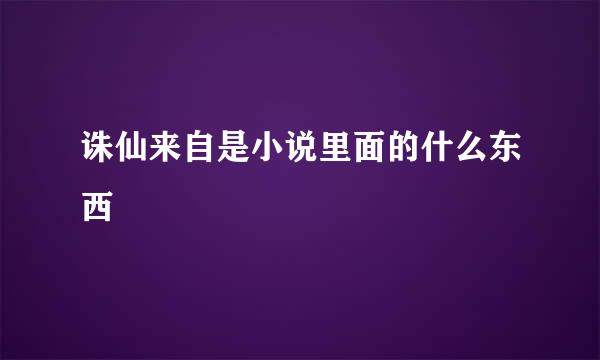 诛仙来自是小说里面的什么东西